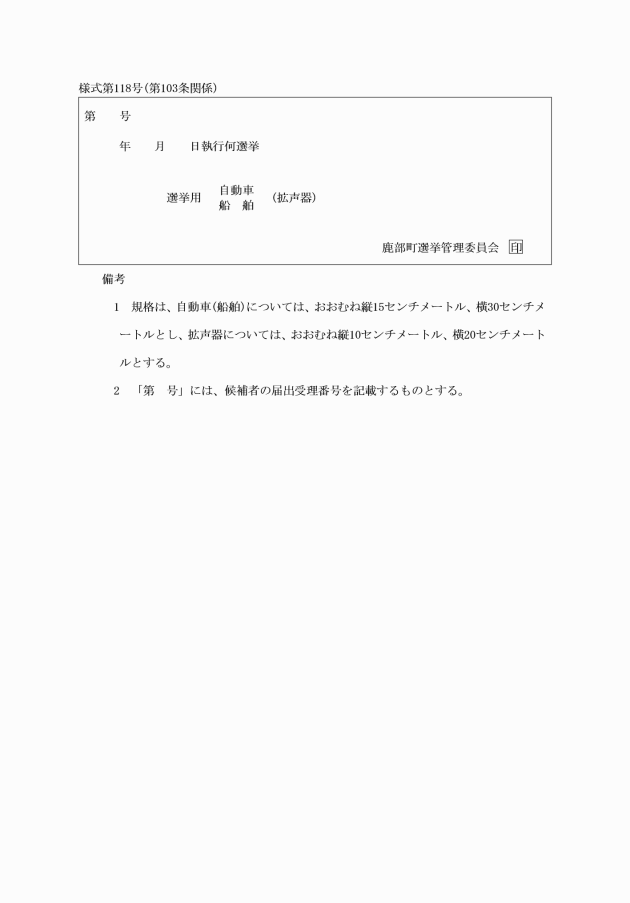 様式第118号(第103条関係)

第　　号

年　　月　　日執行何選挙

選挙用　自動車
　　　　船　舶　(拡声器)

鹿部町選挙管理委員会　印

備考

1　規格は、自動車(船舶)については、おおむね縦15センチメートル、横30センチメートルとし、拡声器については、おおむね縦10センチメートル、横20センチメートルとする。

2　「第　号」には、候補者の届出受理番号を記載するものとする。